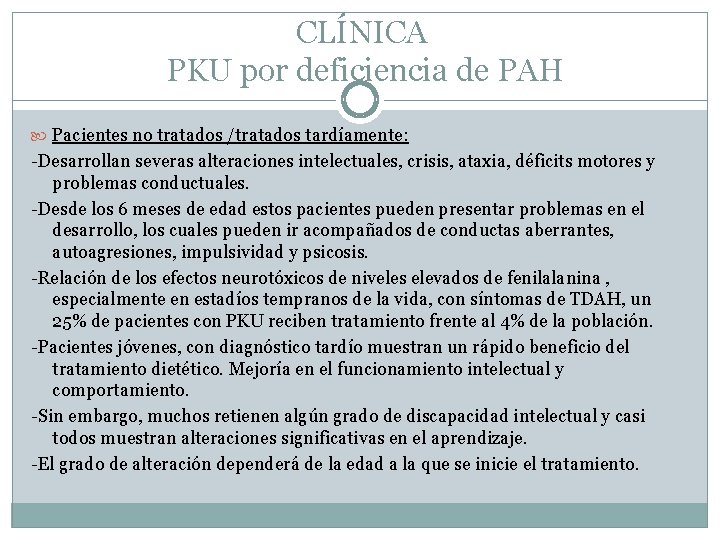 CLÍNICA
PKU por deficiencia de PAH

Pacientes no tratados /tratados tardíamente:

-Desarrollan severas alteraciones intelectuales, crisis, ataxia, déficits motores y problemas conductuales.

-Desde los 6 meses de edad estos pacientes pueden presentar problemas en el desarrollo, los cuales pueden ir acompañados de conductas aberrantes, autoagresiones, impulsividad y psicosis.

-Relación de los efectos neurotóxicos de niveles elevados de fenilalanina , especialmente en estadíos tempranos de la vida, con síntomas de TDAH, un 25% de pacientes con PKU reciben tratamiento frente al 4% de la población.

-Pacientes jóvenes, con diagnóstico tardío muestran un rápido beneficio del tratamiento dietético. Mejoría en el funcionamiento intelectual y comportamiento.

-Sin embargo, muchos retienen algún grado de discapacidad intelectual y casi todos muestran alteraciones significativas en el aprendizaje.

-El grado de alteración dependerá de la edad a la que se inicie el tratamiento.